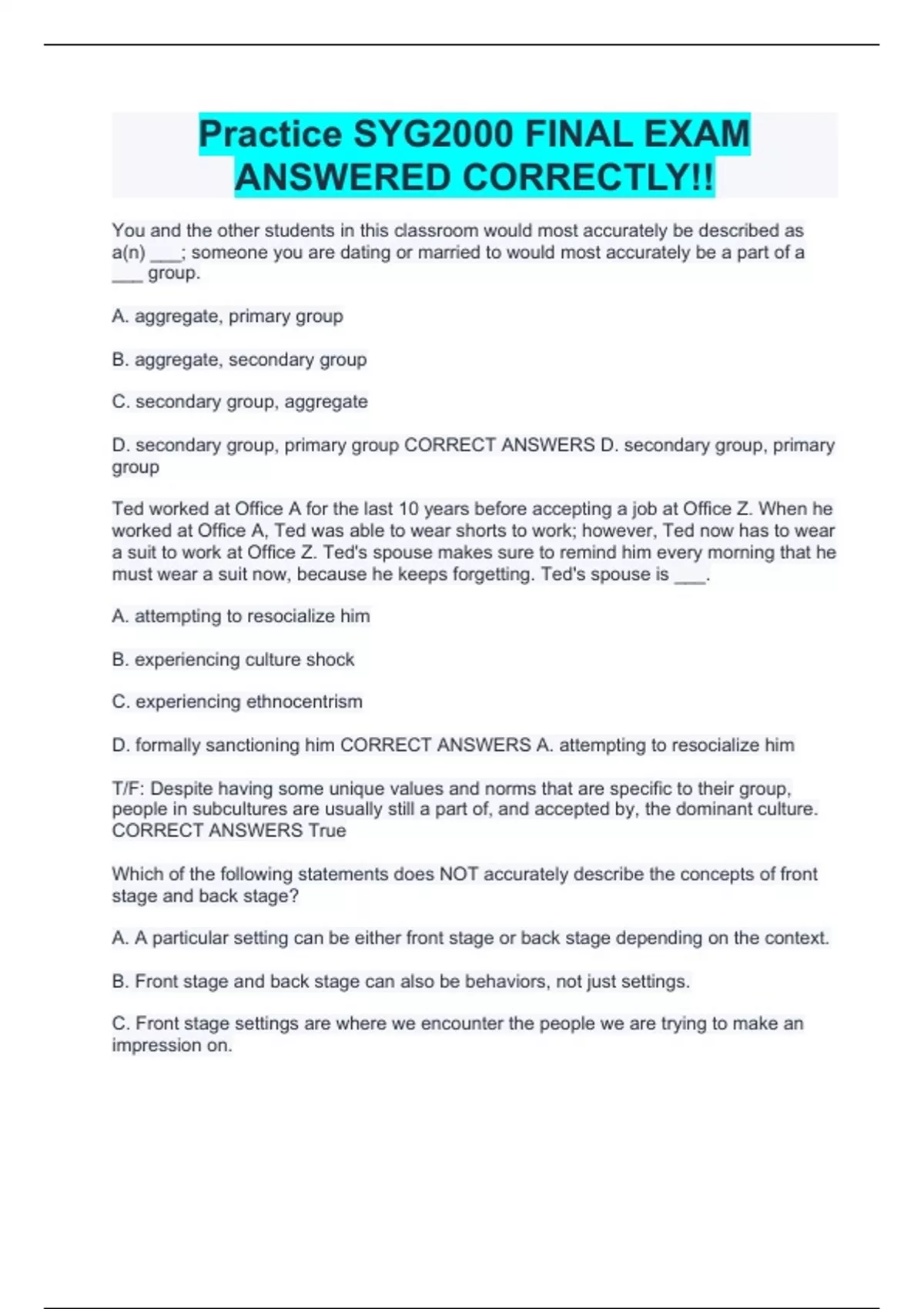 Practice SYG2000 FINAL EXAM ANSWERED CORRECTLY!!

You and the other students in this classroom would most accurately be described as a(n) ___; someone you are dating or married to would most accurately be a part of a ___ group.

A. aggregate, primary group

B. aggregate, secondary group

C. secondary group, aggregate

D. secondary group, primary group CORRECT ANSWERS D. secondary group, primary group

Ted worked at Office A for the last 10 years before accepting a job at Office Z. When he worked at Office A, Ted was able to wear shorts to work; however, Ted now has to wear a suit to work at Office Z. Ted's spouse makes sure to remind him every morning that he must wear a suit now, because he keeps forgetting. Ted's spouse is ___.

A. attempting to resocialize him

B. experiencing culture shock

C. experiencing ethnocentrism

D. formally sanctioning him CORRECT ANSWERS A. attempting to resocialize him

T/F: Despite having some unique values and norms that are specific to their group, people in subcultures are usually still a part of, and accepted by, the dominant culture. CORRECT ANSWERS True

Which of the following statements does NOT accurately describe the concepts of front stage and back stage?

A. A particular setting can be either front stage or back stage depending on the context.

B. Front stage and back stage can also be behaviors, not just settings.

C. Front stage settings are where we encounter the people we are trying to make an impression on.